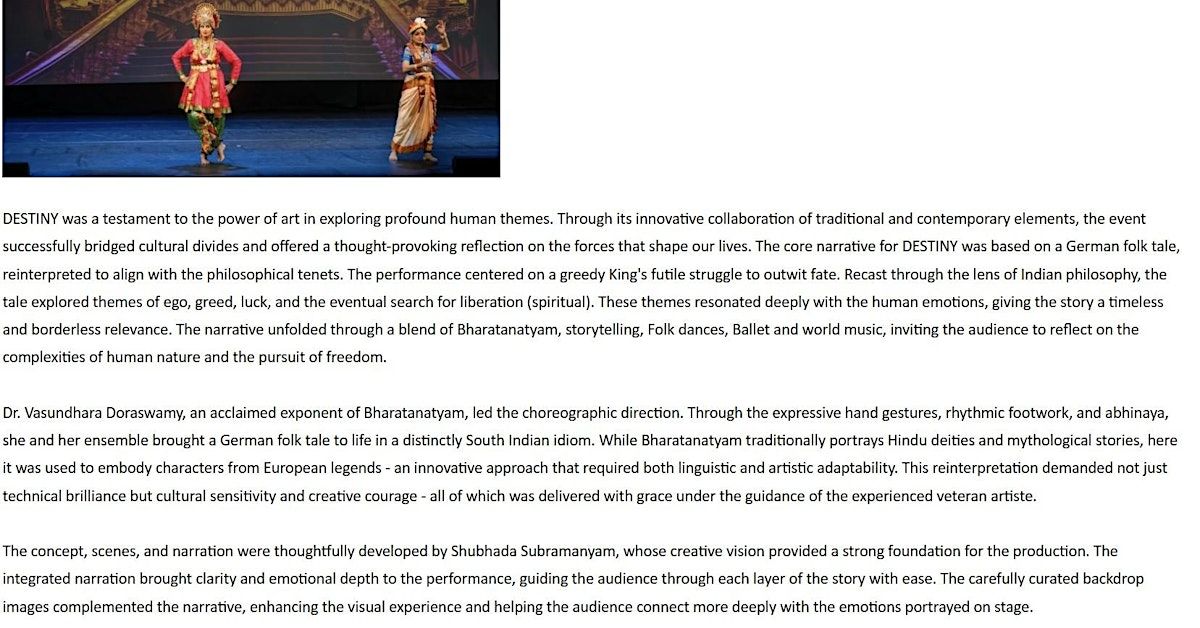 DESTINY was a testament to the power of art in exploring profound human themes. Through its innovative collaboration of traditional and contemporary elements, the event successfully bridged cultural divides and offered a thought-provoking reflection on the forces that shape our lives. The core narrative for DESTINY was based on a German folk tale, reinterpreted to align with the philosophical tenets. The performance centered on a greedy King's futile struggle to outwit fate. Recast through the lens of Indian philosophy, the tale explored themes of ego, greed, luck, and the eventual search for liberation (spiritual). These themes resonated deeply with the human emotions, giving the story a timeless and borderless relevance. The narrative unfolded through a blend of Bharatanatyam, storytelling, Folk dances, Ballet and world music, inviting the audience to reflect on the complexities of human nature and the pursuit of freedom.

Dr. Vasundhara Doraswamy, an acclaimed exponent of Bharatanatyam, led the choreographic direction. Through the expressive hand gestures, rhythmic footwork, and abhinaya, she and her ensemble brought a German folk tale to life in a distinctly South Indian idiom. While Bharatanatyam traditionally portrays Hindu deities and mythological stories, here it was used to embody characters from European legends - an innovative approach that required both linguistic and artistic adaptability. This reinterpretation demanded not just technical brilliance but cultural sensitivity and creative courage - all of which was delivered with grace under the guidance of the experienced veteran artiste.

The concept, scenes, and narration were thoughtfully developed by Shubhada Subramanyam, whose creative vision provided a strong foundation for the production. The integrated narration brought clarity and emotional depth to the performance, guiding the audience through each layer of the story with ease. The carefully curated backdrop images complemented the narrative, enhancing the visual experience and helping the audience connect more deeply with the emotions portrayed on stage.